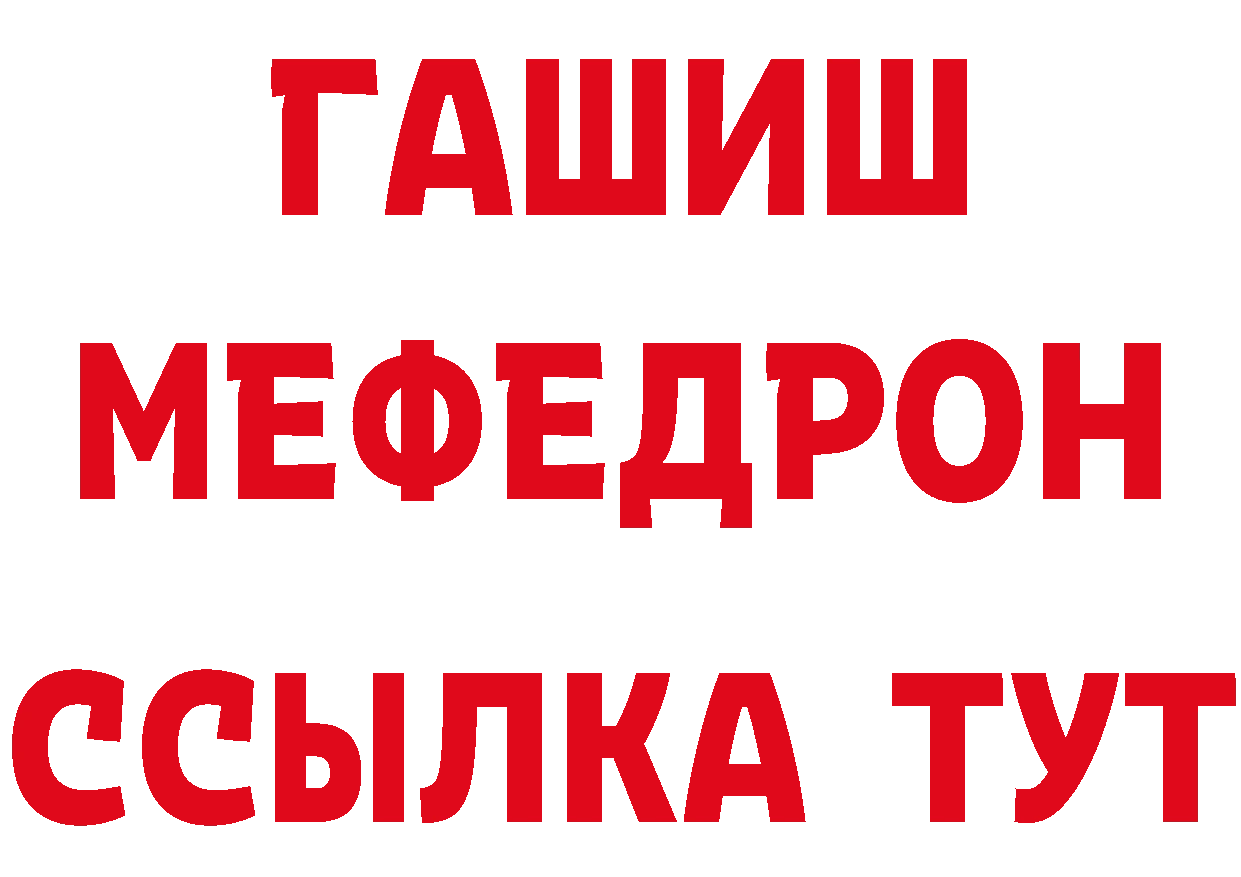 ГАШИШ
МЕФЕДРОН
ССЫЛКА ТУТ